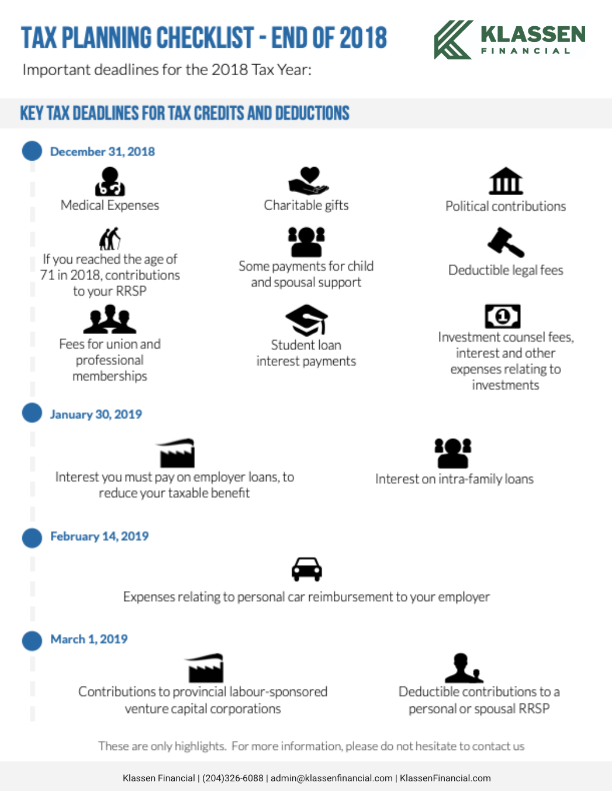 TAX PLANNING CHECKLIST - END OF 2018

KLASSEN FINANCIAL

Important deadlines for the 2018 Tax Year:

KEY TAX DEADLINES FOR TAX CREDITS AND DEDUCTIONS

December 31, 2018

Medical Expenses

Charitable gifts

Political contributions

If you reached the age of 71 in 2018, contributions to your RRSP

Some payments for child and spousal support

Deductible legal fees

Fees for union and professional memberships

Student loan interest payments

Investment counsel fees, interest and other expenses relating to investments

January 30, 2019

Interest you must pay on employer loans, to reduce your taxable benefit

Interest on intra-family loans

February 14, 2019

Expenses relating to personal car reimbursement to your employer

March 1, 2019

Contributions to provincial labour-sponsored venture capital corporations

Deductible contributions to a personal or spousal RRSP

These are only highlights. For more information, please do not hesitate to contact us

Klassen Financial | (204)326-6088 | admin@klassenfinancial.com | KlassenFinancial.com